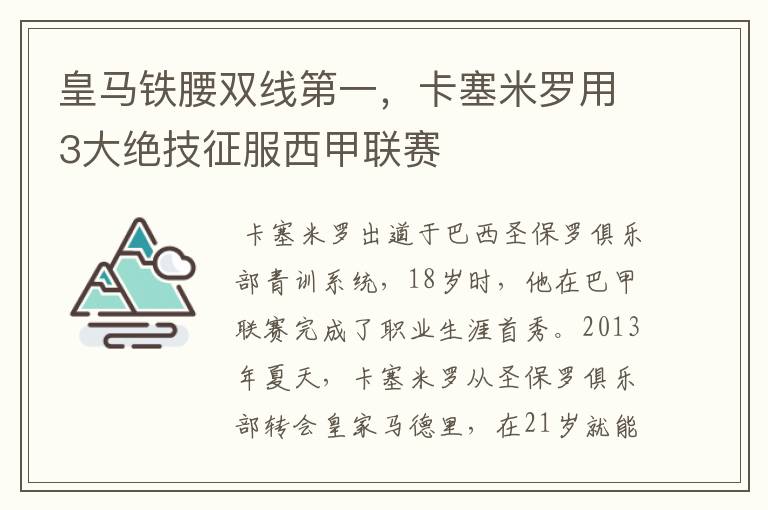 皇马铁腰双线第一，卡塞米罗用3大绝技征服西甲联赛

卡塞米罗出道于巴西圣保罗俱乐部青训系统，18岁时，他在巴甲联赛完成了职业生涯首秀。2013年夏天，卡塞米罗从圣保罗俱乐部转会皇家马德里，在21岁就能